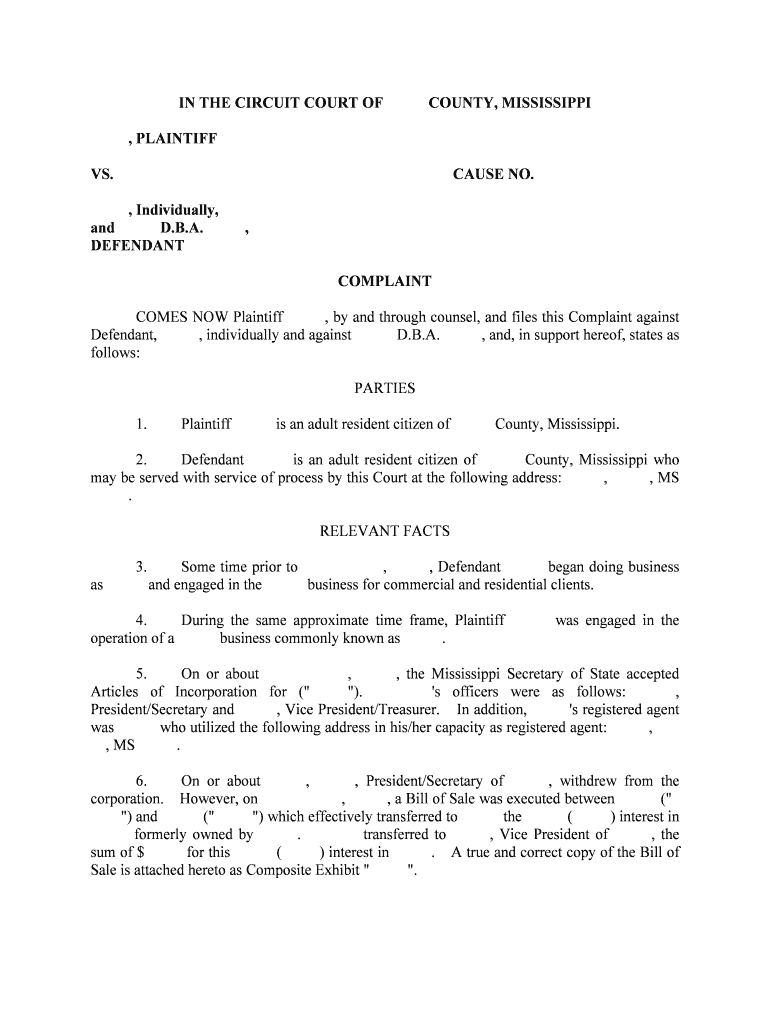 IN THE CIRCUIT COURT OF COUNTY, MISSISSIPPI

, PLAINTIFF

VS. CAUSE NO.

, Individually, and D.B.A. , DEFENDANT

COMPLAINT

COMES NOW Plaintiff , by and through counsel, and files this Complaint against Defendant, , individually and against D.B.A. , and, in support hereof, states as follows:

PARTIES

1. Plaintiff is an adult resident citizen of County, Mississippi.

2. Defendant is an adult resident citizen of County, Mississippi who may be served with service of process by this Court at the following address: , , MS .

RELEVANT FACTS

3. Some time prior to , , Defendant began doing business as and engaged in the business for commercial and residential clients.

4. During the same approximate time frame, Plaintiff was engaged in the operation of a business commonly known as .

5. On or about , , the Mississippi Secretary of State accepted Articles of Incorporation for (" "). 's officers were as follows: , President/Secretary and , Vice President/Treasurer. In addition, 's registered agent was who utilized the following address in his/her capacity as registered agent: , , MS .

6. On or about , , President/Secretary of , withdrew from the corporation. However, on , , a Bill of Sale was executed between (" ") and (" ") which effectively transferred to the ( ) interest in formerly owned by . transferred to , Vice President of , the sum of $ for this ( ) interest in . A true and correct copy of the Bill of Sale is attached hereto as Composite Exhibit " ".